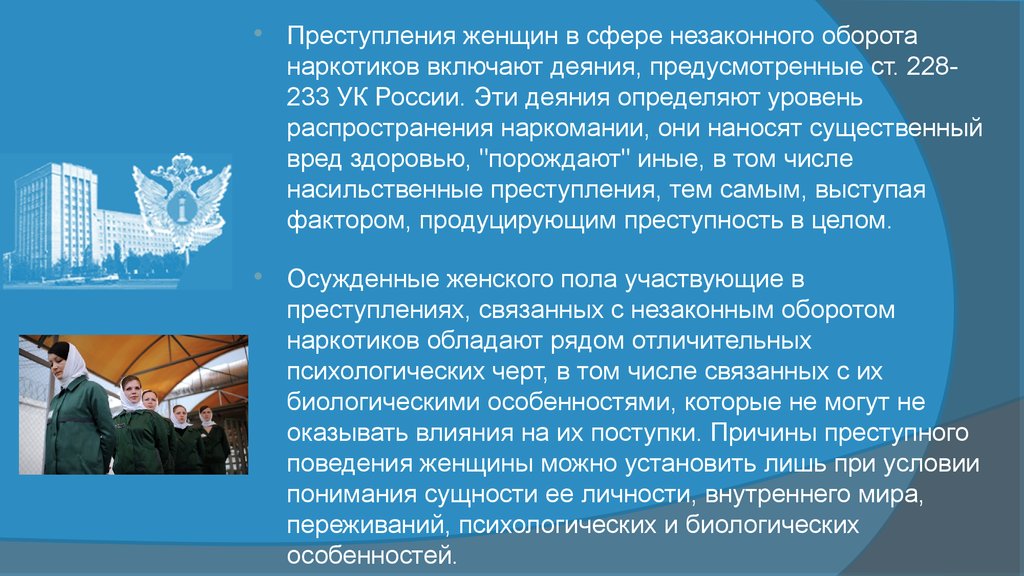 • Преступления женщин в сфере незаконного оборота наркотиков включают деяния, предусмотренные ст. 228-233 УК России. Эти деяния определяют уровень распространения наркомании, они наносят существенный вред здоровью, "порождают" иные, в том числе насильственные преступления, тем самым, выступая фактором, продуцирующим преступность в целом.

• Осужденные женского пола участвующие в преступлениях, связанных с незаконным оборотом наркотиков обладают рядом отличительных психологических черт, в том числе связанных с их биологическими особенностями, которые не могут не оказывать влияния на их поступки. Причины преступного поведения женщины можно установить лишь при условии понимания сущности ее личности, внутреннего мира, переживаний, психологических и биологических особенностей.